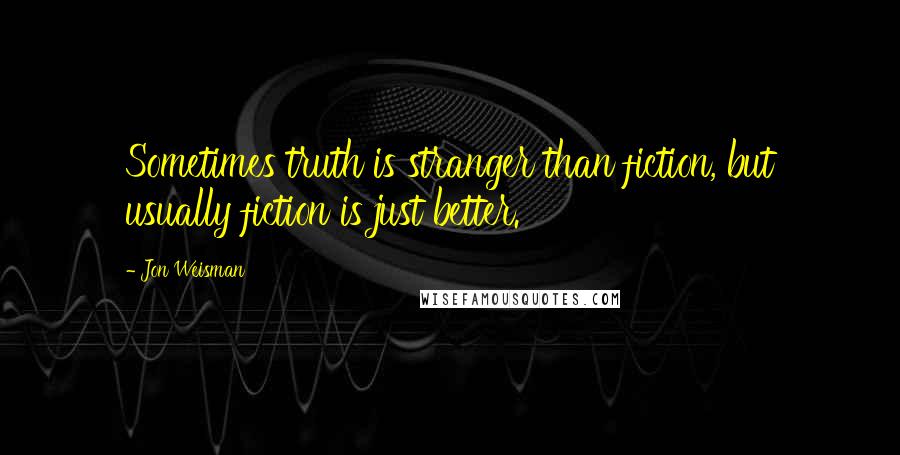 Sometimes truth is stranger than fiction, but usually fiction is just better.

- Jon Weisman

WISEFAMOUSQUOTES.COM